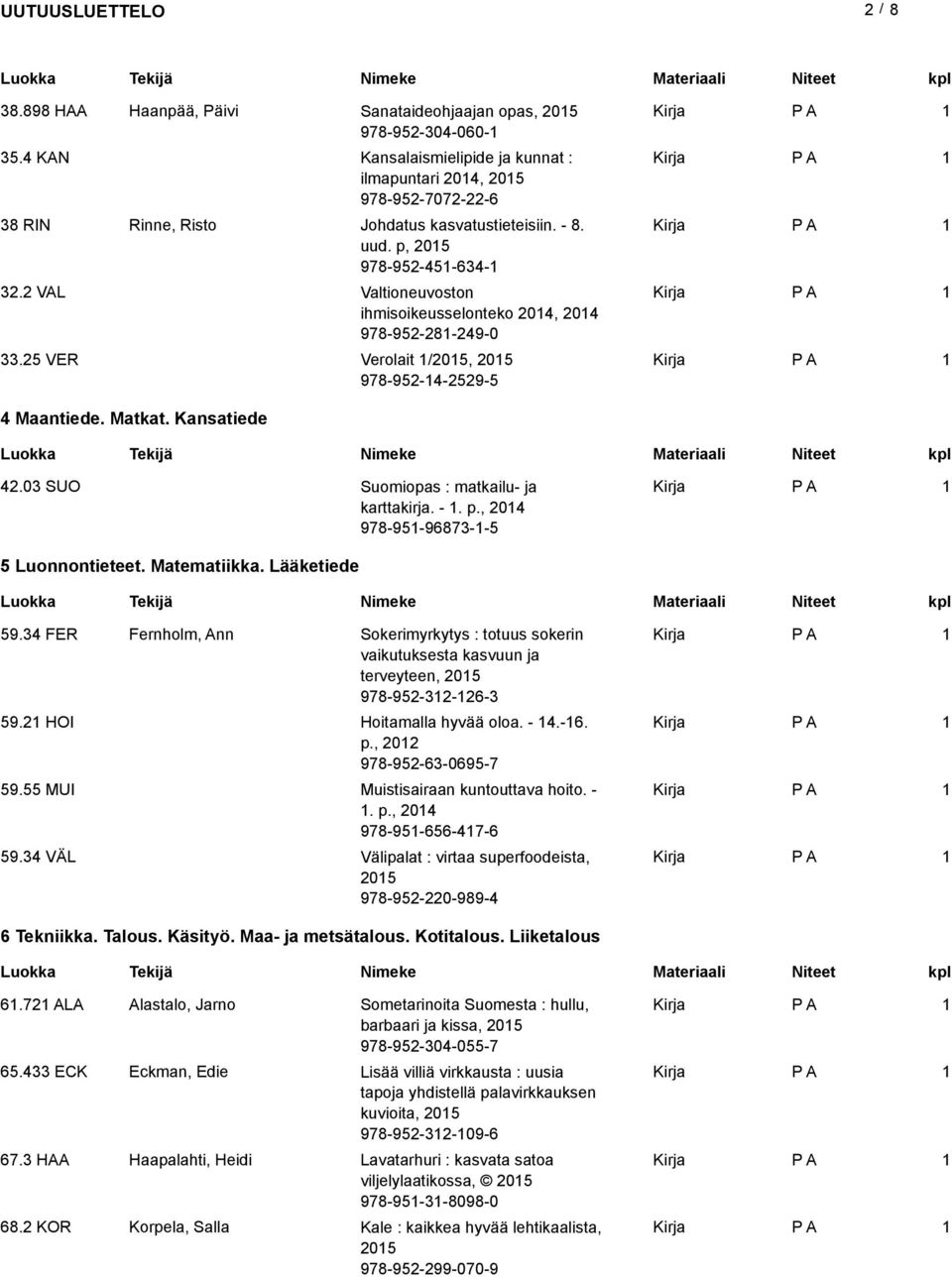 UUTUUSLUETTELO 2 / 8

| Luokka | Tekijä | Nimeke | Materiaali | Niteet | kpl |
|---|---|---|---|---|---|
| 38.898 HAA | Haanpää, Päivi | Sanataideohjaajan opas, 2015 978-952-304-060-1 | Kirja | P A | 1 |
| 35.4 KAN | | Kansalaismielipide ja kunnat : ilmapuntari 2014, 2015 978-952-7072-22-6 | Kirja | P A | 1 |
| 38 RIN | Rinne, Risto | Johdatus kasvatustieteisiin. - 8. uud. p, 2015 978-952-451-634-1 | Kirja | P A | 1 |
| 32.2 VAL | | Valtioneuvoston ihmisoikeusselonteko 2014, 2014 978-952-281-249-0 | Kirja | P A | 1 |
| 33.25 VER | | Verolait 1/2015, 2015 978-952-14-2529-5 | Kirja | P A | 1 |

4 Maantiede. Matkat. Kansatiede

| Luokka | Tekijä | Nimeke | Materiaali | Niteet | kpl |
|---|---|---|---|---|---|
| 42.03 SUO | | Suomiopas : matkailu- ja karttakirja. - 1. p., 2014 978-951-96873-1-5 | Kirja | P A | 1 |

5 Luonnontieteet. Matematiikka. Lääketiede

| Luokka | Tekijä | Nimeke | Materiaali | Niteet | kpl |
|---|---|---|---|---|---|
| 59.34 FER | Fernholm, Ann | Sokerimyrkytys : totuus sokerin vaikutuksesta kasvuun ja terveyteen, 2015 978-952-312-126-3 | Kirja | P A | 1 |
| 59.21 HOI | | Hoitamalla hyvää oloa. - 14.-16. p., 2012 978-952-63-0695-7 | Kirja | P A | 1 |
| 59.55 MUI | | Muistisairaan kuntouttava hoito. - 1. p., 2014 978-951-656-417-6 | Kirja | P A | 1 |
| 59.34 VÄL | | Välipalat : virtaa superfoodeista, 2015 978-952-220-989-4 | Kirja | P A | 1 |

6 Tekniikka. Talous. Käsityö. Maa- ja metsätalous. Kotitalous. Liiketalous

| Luokka | Tekijä | Nimeke | Materiaali | Niteet | kpl |
|---|---|---|---|---|---|
| 61.721 ALA | Alastalo, Jarno | Sometarinoita Suomesta : hullu, barbaari ja kissa, 2015 978-952-304-055-7 | Kirja | P A | 1 |
| 65.433 ECK | Eckman, Edie | Lisää villiä virkkausta : uusia tapoja yhdistellä palavirkkauksen kuvioita, 2015 978-952-312-109-6 | Kirja | P A | 1 |
| 67.3 HAA | Haapalahti, Heidi | Lavatarhuri : kasvata satoa viljelylaatikossa, © 2015 978-951-31-8098-0 | Kirja | P A | 1 |
| 68.2 KOR | Korpela, Salla | Kale : kaikkea hyvää lehtikaalista, 2015 978-952-299-070-9 | Kirja | P A | 1 |